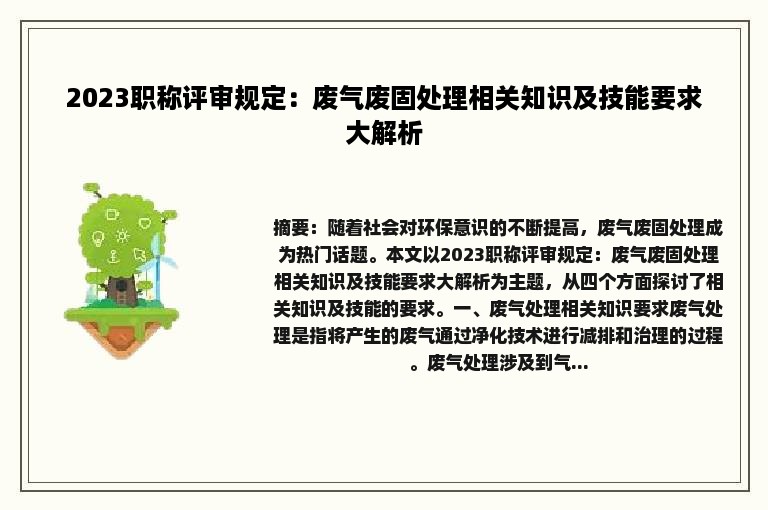 2023职称评审规定：废气废固处理相关知识及技能要求大解析

摘要：随着社会对环保意识的不断提高，废气废固处理成为热门话题。本文以2023职称评审规定：废气废固处理相关知识及技能要求大解析为主题，从四个方面探讨了相关知识及技能的要求。一、废气处理相关知识要求废气处理是指将产生的废气通过净化技术进行减排和治理的过程。废气处理涉及到气...